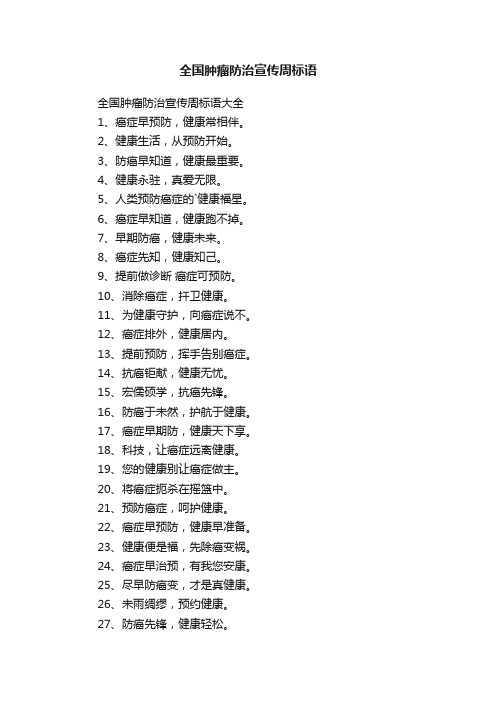 全国肿瘤防治宣传周标语

全国肿瘤防治宣传周标语大全

1、癌症早预防，健康常相伴。

2、健康生活，从预防开始。

3、防癌早知道，健康最重要。

4、健康永驻，真爱无限。

5、人类预防癌症的`健康福星。

6、癌症早知道，健康跑不掉。

7、早期防癌，健康未来。

8、癌症先知，健康知己。

9、提前做诊断 癌症可预防。

10、消除癌症，扞卫健康。

11、为健康守护，向癌症说不。

12、癌症排外，健康居内。

13、提前预防，挥手告别癌症。

14、抗癌钜献，健康无忧。

15、宏儒硕学，抗癌先锋。

16、防癌于未然，护航于健康。

17、癌症早期防，健康天下享。

18、科技，让癌症远离健康。

19、您的健康别让癌症做主。

20、将癌症扼杀在摇篮中。

21、预防癌症，呵护健康。

22、癌症早预防，健康早准备。

23、健康便是福，先除癌变祸。

24、癌症早治预，有我您安康。

25、尽早防癌变，才是真健康。

26、未雨绸缪，预约健康。

27、防癌先锋，健康轻松。